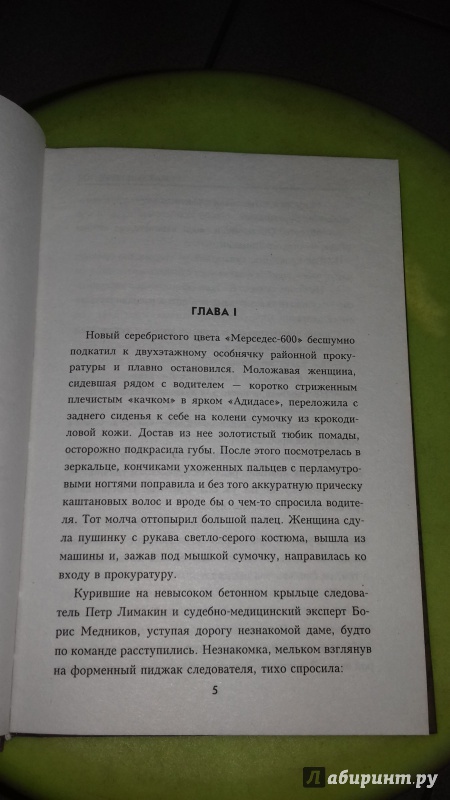 ГЛАВА I

Новый серебристого цвета «Мерседес-600» бесшумно подкатил к двухэтажному особнячку районной прокуратуры и плавно остановился. Моложавая женщина, сидевшая рядом с водителем — коротко стриженым плечистым «качком» в ярком «Адидасе», переложила с заднего сиденья к себе на колени сумочку из крокодиловой кожи. Достав из нее золотистый тюбик помады, осторожно подкрасила губы. После этого посмотрелась в зеркальце, кончиками ухоженных пальцев с перламутровыми ногтями поправила и без того аккуратную прическу каштановых волос и вроде бы о чем-то спросила водителя. Тот молча оттопырил большой палец. Женщина сдула пушинку с рукава светло-серого костюма, вышла из машины и, зажав под мышкой сумочку, направилась ко входу в прокуратуру.

Курившие на невысоком бетонном крыльце следователь Петр Лимакин и судебно-медицинский эксперт Борис Медников, уступая дорогу незнакомой даме, будто по команде расступились. Незнакомка, мельком взглянув на форменный пиджак следователя, тихо спросила:

5

Лабиринт.ру